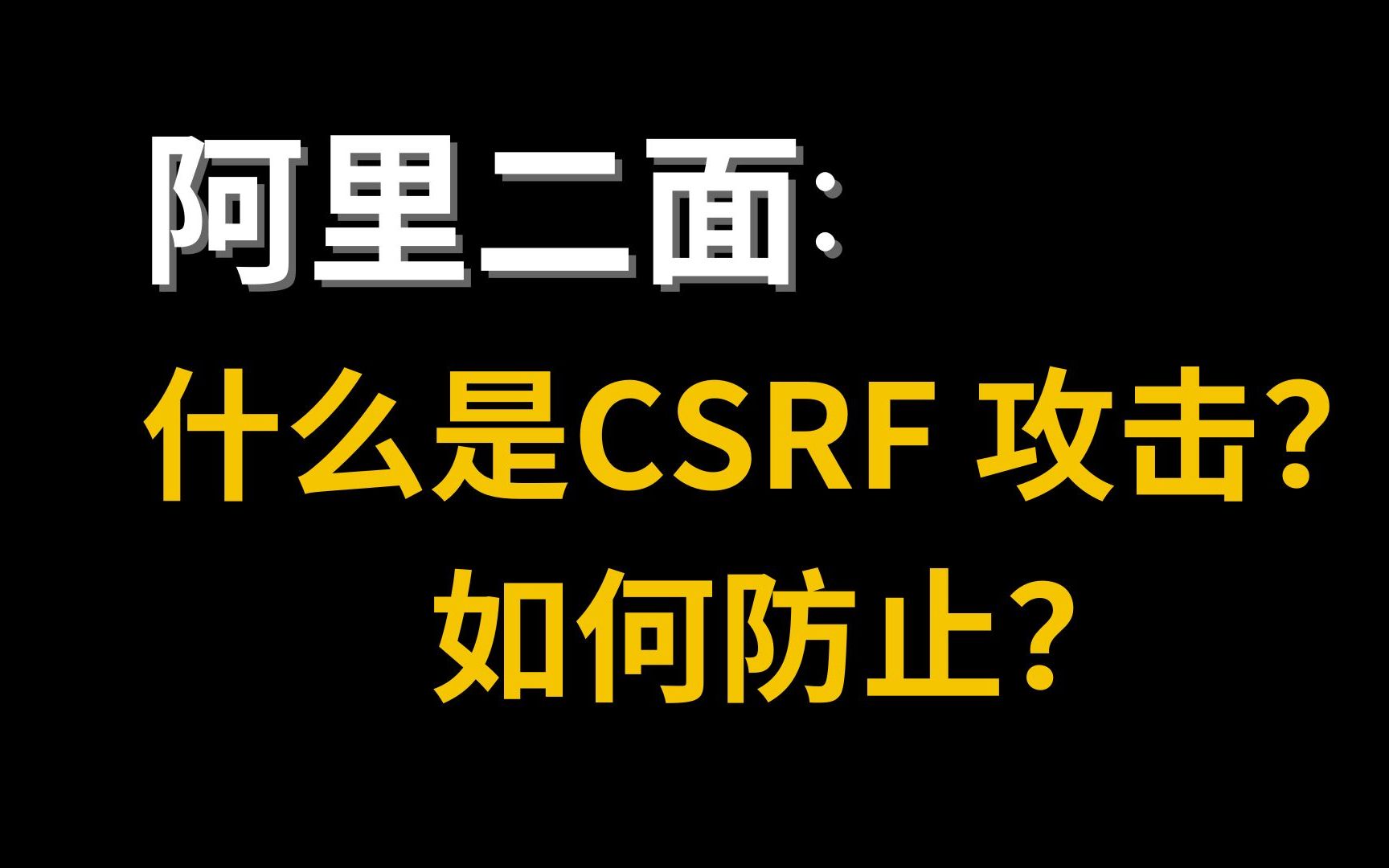 阿里二面：

什么是CSRF 攻击？
如何防止？